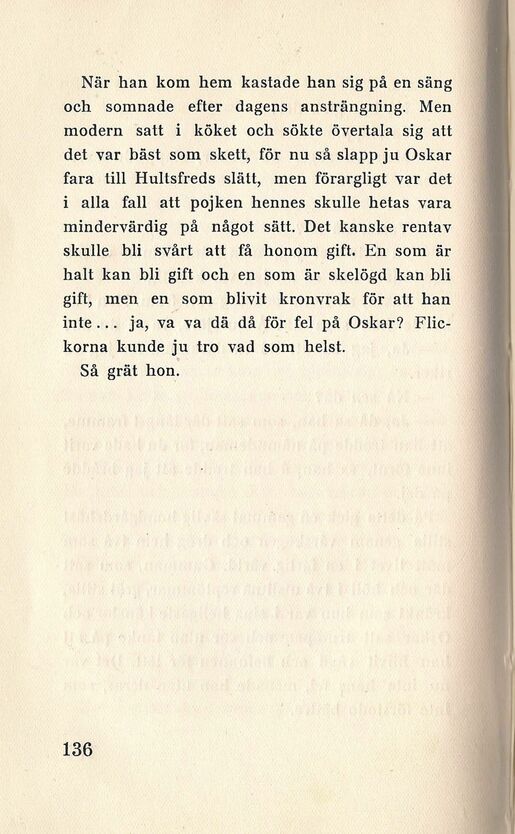 När han kom hem kastade han sig på en säng och somnade efter dagens ansträngning. Men modern satt i köket och sökte övertala sig att det var bäst som skett, för nu så slapp ju Oskar fara till Hultsfreds slätt, men förargligt var det i alla fall att pojken hennes skulle hetas vara mindervärdig på något sätt. Det kanske rentav skulle bli svårt att få honom gift. En som är halt kan bli gift och en som är skelögd kan bli gift, men en som blivit kronvrak för att han inte... ja, va va dä då för fel på Oskar? Flickorna kunde ju tro vad som helst.

Så grät hon.

136